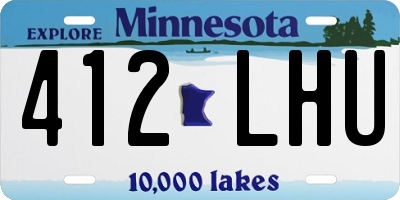 EXPLORE Minnesota

412 LHU

10,000 lakes